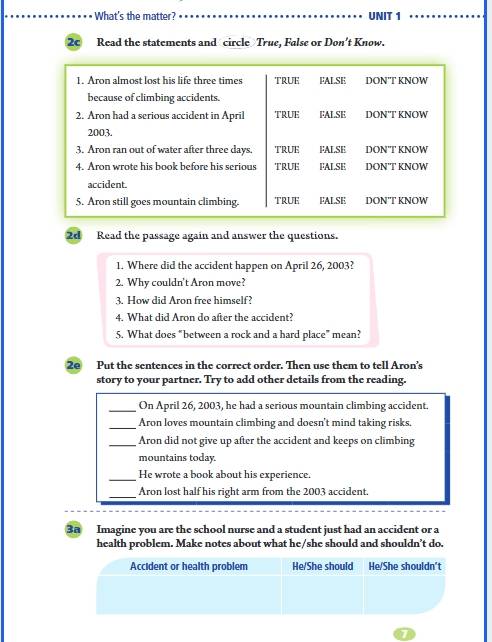 What's the matter? UNIT 1

2c Read the statements and circle True, False or Don't Know.

| | | | |
|---|---|---|---|
| 1. Aron almost lost his life three times because of climbing accidents. | TRUE | FALSE | DON'T KNOW |
| 2. Aron had a serious accident in April 2003. | TRUE | FALSE | DON'T KNOW |
| 3. Aron ran out of water after three days. | TRUE | FALSE | DON'T KNOW |
| 4. Aron wrote his book before his serious accident. | TRUE | FALSE | DON'T KNOW |
| 5. Aron still goes mountain climbing. | TRUE | FALSE | DON'T KNOW |

2d Read the passage again and answer the questions.

1. Where did the accident happen on April 26, 2003?
2. Why couldn't Aron move?
3. How did Aron free himself?
4. What did Aron do after the accident?
5. What does "between a rock and a hard place" mean?

2e Put the sentences in the correct order. Then use them to tell Aron's story to your partner. Try to add other details from the reading.

____ On April 26, 2003, he had a serious mountain climbing accident.
____ Aron loves mountain climbing and doesn't mind taking risks.
____ Aron did not give up after the accident and keeps on climbing mountains today.
____ He wrote a book about his experience.
____ Aron lost half his right arm from the 2003 accident.

3a Imagine you are the school nurse and a student just had an accident or a health problem. Make notes about what he/she should and shouldn't do.

| Accident or health problem | He/She should | He/She shouldn't |
|---|---|---|
| | | |

7